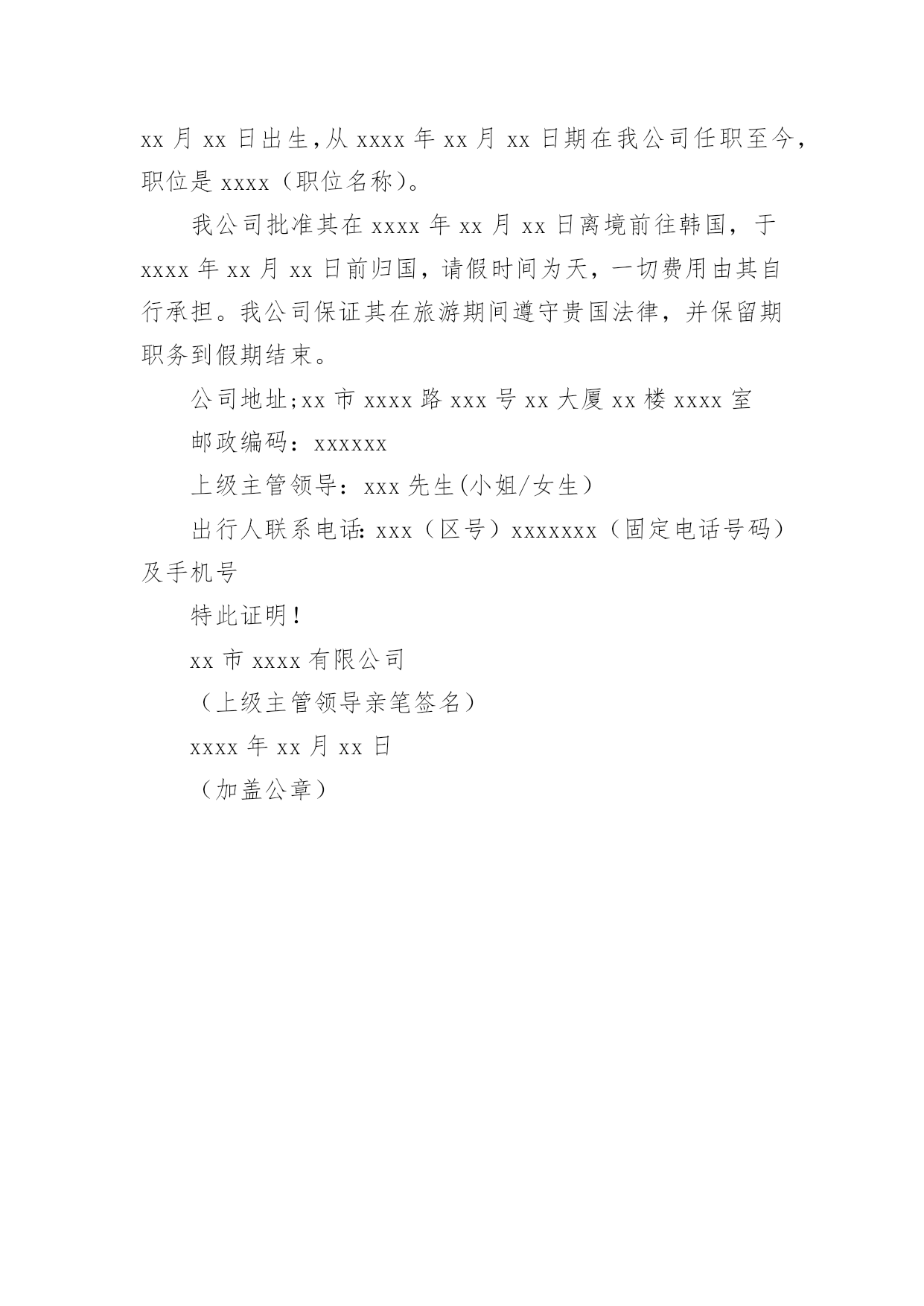 xx 月 xx 日出生,从 xxxx 年 xx 月 xx 日期在我公司任职至今，职位是 xxxx（职位名称）。

我公司批准其在 xxxx 年 xx 月 xx 日离境前往韩国，于 xxxx 年 xx 月 xx 日前归国，请假时间为天，一切费用由其自行承担。我公司保证其在旅游期间遵守贵国法律，并保留期职务到假期结束。

公司地址;xx 市 xxxx 路 xxx 号 xx 大厦 xx 楼 xxxx 室

邮政编码：xxxxxx

上级主管领导：xxx 先生(小姐/女生）

出行人联系电话: xxx（区号）xxxxxxx（固定电话号码）及手机号

特此证明！

xx 市 xxxx 有限公司

（上级主管领导亲笔签名）

xxxx 年 xx 月 xx 日

（加盖公章）